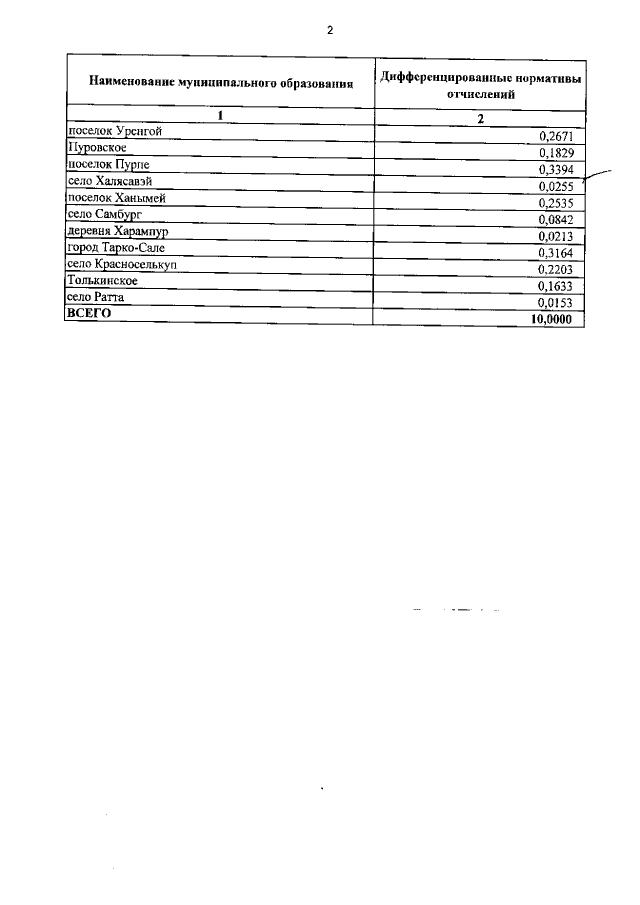 2

| Наименование муниципального образования | Дифференцированные нормативы отчислений |
|---|---|
| 1 | 2 |
| поселок Уренгой | 0,2671 |
| Пуровское | 0,1829 |
| поселок Пурпе | 0,3394 |
| село Халясавэй | 0,0255 |
| поселок Ханымей | 0,2535 |
| село Самбург | 0,0842 |
| деревня Харампур | 0,0213 |
| город Тарко-Сале | 0,3164 |
| село Красноселькуп | 0,2203 |
| Толькинское | 0,1633 |
| село Ратта | 0,0153 |
| ВСЕГО | 10,0000 |